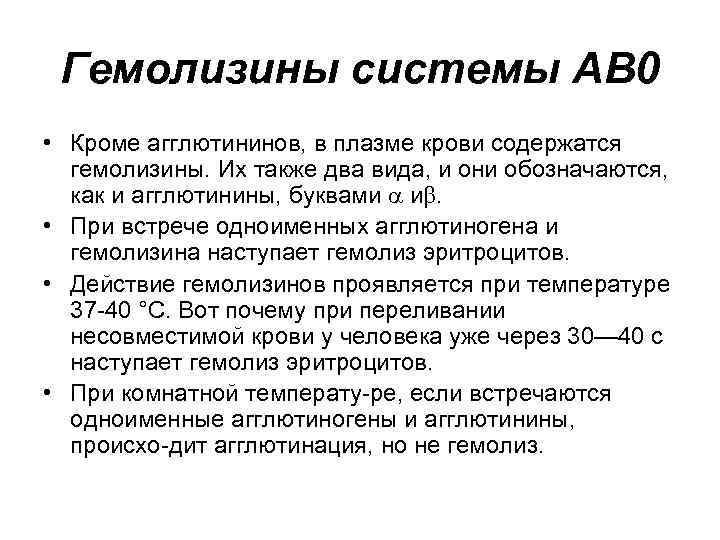 Гемолизины системы АВ0

• Кроме агглютининов, в плазме крови содержатся гемолизины. Их также два вида, и они обозначаются, как и агглютинины, буквами $\alpha$ и$\beta$.
• При встрече одноименных агглютиногена и гемолизина наступает гемолиз эритроцитов.
• Действие гемолизинов проявляется при температуре 37-40 °С. Вот почему при переливании несовместимой крови у человека уже через 30—40 с наступает гемолиз эритроцитов.
• При комнатной температу-ре, если встречаются одноименные агглютиногены и агглютинины, происхо-дит агглютинация, но не гемолиз.